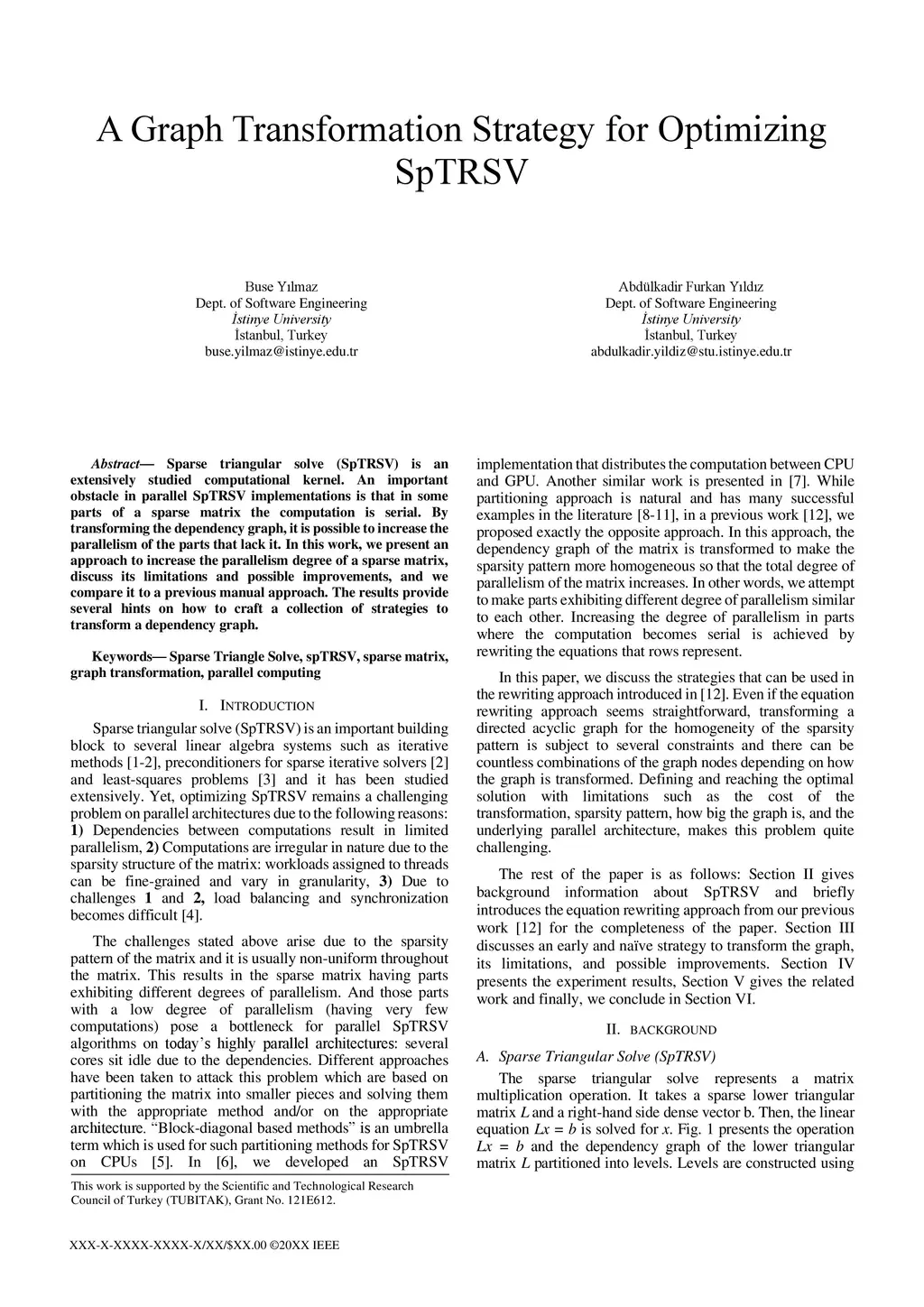 A Graph Transformation Strategy for Optimizing SpTRSV

Buse Yılmaz
Dept. of Software Engineering
İstinye University
İstanbul, Turkey
buse.yilmaz@istinye.edu.tr

Abdülkadir Furkan Yıldız
Dept. of Software Engineering
İstinye University
İstanbul, Turkey
abdulkadir.yildiz@stu.istinye.edu.tr

Abstract— Sparse triangular solve (SpTRSV) is an extensively studied computational kernel. An important obstacle in parallel SpTRSV implementations is that in some parts of a sparse matrix the computation is serial. By transforming the dependency graph, it is possible to increase the parallelism of the parts that lack it. In this work, we present an approach to increase the parallelism degree of a sparse matrix, discuss its limitations and possible improvements, and we compare it to a previous manual approach. The results provide several hints on how to craft a collection of strategies to transform a dependency graph.

Keywords— Sparse Triangle Solve, spTRSV, sparse matrix, graph transformation, parallel computing

I. INTRODUCTION

Sparse triangular solve (SpTRSV) is an important building block to several linear algebra systems such as iterative methods [1-2], preconditioners for sparse iterative solvers [2] and least-squares problems [3] and it has been studied extensively. Yet, optimizing SpTRSV remains a challenging problem on parallel architectures due to the following reasons: 1) Dependencies between computations result in limited parallelism, 2) Computations are irregular in nature due to the sparsity structure of the matrix: workloads assigned to threads can be fine-grained and vary in granularity, 3) Due to challenges 1 and 2, load balancing and synchronization becomes difficult [4].

The challenges stated above arise due to the sparsity pattern of the matrix and it is usually non-uniform throughout the matrix. This results in the sparse matrix having parts exhibiting different degrees of parallelism. And those parts with a low degree of parallelism (having very few computations) pose a bottleneck for parallel SpTRSV algorithms on today's highly parallel architectures: several cores sit idle due to the dependencies. Different approaches have been taken to attack this problem which are based on partitioning the matrix into smaller pieces and solving them with the appropriate method and/or on the appropriate architecture. "Block-diagonal based methods" is an umbrella term which is used for such partitioning methods for SpTRSV on CPUs [5]. In [6], we developed an SpTRSV

This work is supported by the Scientific and Technological Research Council of Turkey (TUBITAK), Grant No. 121E612.

XXX-X-XXXX-XXXX-X/XX/$XX.00 ©20XX IEEE

implementation that distributes the computation between CPU and GPU. Another similar work is presented in [7]. While partitioning approach is natural and has many successful examples in the literature [8-11], in a previous work [12], we proposed exactly the opposite approach. In this approach, the dependency graph of the matrix is transformed to make the sparsity pattern more homogeneous so that the total degree of parallelism of the matrix increases. In other words, we attempt to make parts exhibiting different degree of parallelism similar to each other. Increasing the degree of parallelism in parts where the computation becomes serial is achieved by rewriting the equations that rows represent.

In this paper, we discuss the strategies that can be used in the rewriting approach introduced in [12]. Even if the equation rewriting approach seems straightforward, transforming a directed acyclic graph for the homogeneity of the sparsity pattern is subject to several constraints and there can be countless combinations of the graph nodes depending on how the graph is transformed. Defining and reaching the optimal solution with limitations such as the cost of the transformation, sparsity pattern, how big the graph is, and the underlying parallel architecture, makes this problem quite challenging.

The rest of the paper is as follows: Section II gives background information about SpTRSV and briefly introduces the equation rewriting approach from our previous work [12] for the completeness of the paper. Section III discusses an early and naïve strategy to transform the graph, its limitations, and possible improvements. Section IV presents the experiment results, Section V gives the related work and finally, we conclude in Section VI.

II. BACKGROUND

A. Sparse Triangular Solve (SpTRSV)

The sparse triangular solve represents a matrix multiplication operation. It takes a sparse lower triangular matrix $L$ and a right-hand side dense vector b. Then, the linear equation $Lx = b$ is solved for $x$. Fig. 1 presents the operation $Lx = b$ and the dependency graph of the lower triangular matrix $L$ partitioned into levels. Levels are constructed using